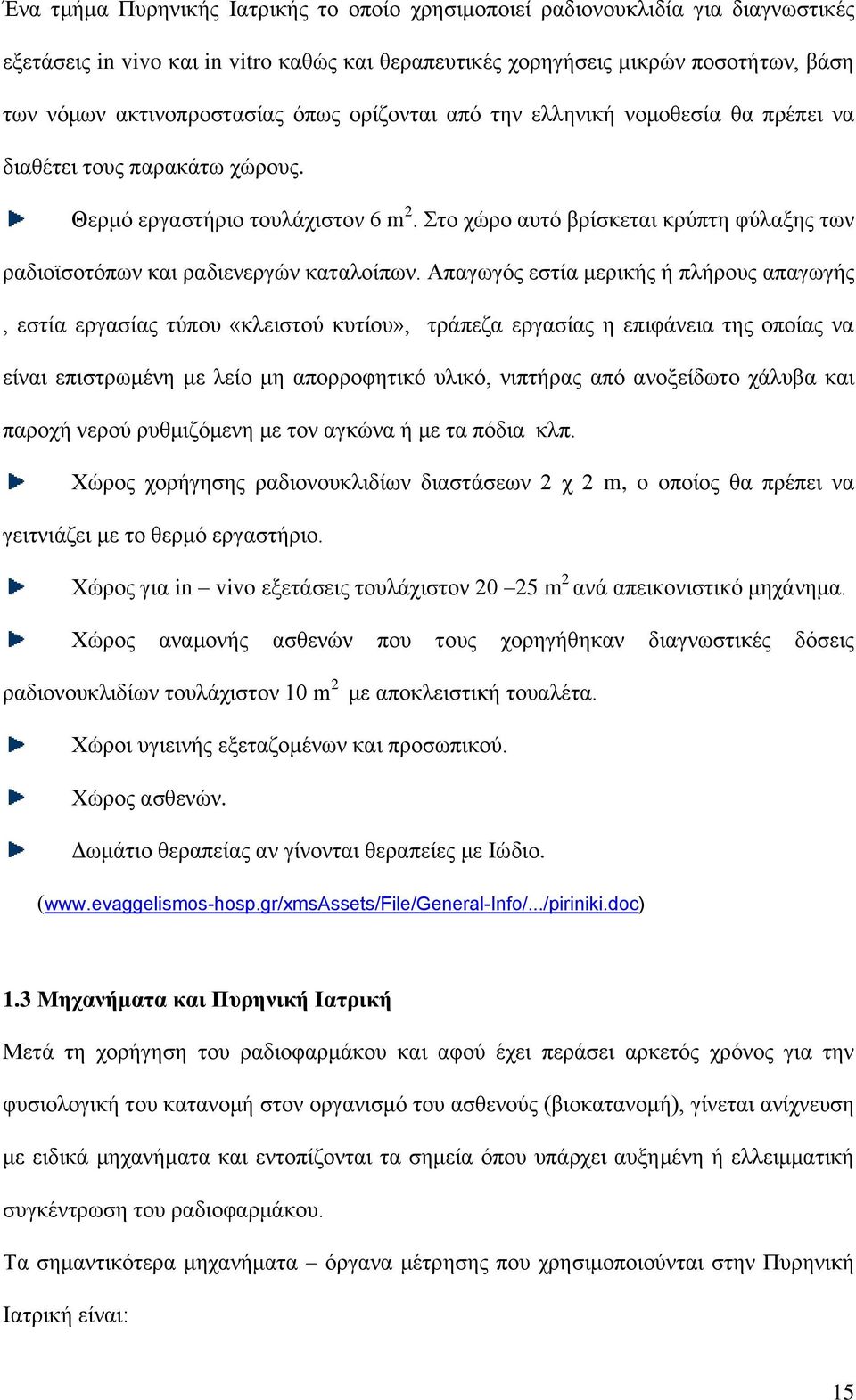 Ένα τμήμα Πυρηνικής Ιατρικής το οποίο χρησιμοποιεί ραδιονουκλίδια για διαγνωστικές εξετάσεις in vivo και in vitro καθώς και θεραπευτικές χορηγήσεις μικρών ποσοτήτων, βάση των νόμων ακτινοπροστασίας όπως ορίζονται από την ελληνική νομοθεσία θα πρέπει να διαθέτει τους παρακάτω χώρους.

Θερμό εργαστήριο τουλάχιστον 6 $m^2$. Στο χώρο αυτό βρίσκεται κρύπτη φύλαξης των ραδιοϊσοτόπων και ραδιενεργών καταλοίπων. Απαγωγός εστία μερικής ή πλήρους απαγωγής , εστία εργασίας τύπου «κλειστού κυτίου», τράπεζα εργασίας η επιφάνεια της οποίας να είναι επιστρωμένη με λείο μη απορροφητικό υλικό, νιπτήρας από ανοξείδωτο χάλυβα και παροχή νερού ρυθμιζόμενη με τον αγκώνα ή με τα πόδια κλπ.

Χώρος χορήγησης ραδιονουκλιδίων διαστάσεων 2 χ 2 m, ο οποίος θα πρέπει να γειτνιάζει με το θερμό εργαστήριο.

Χώρος για in – vivo εξετάσεις τουλάχιστον 20 –25 $m^2$ ανά απεικονιστικό μηχάνημα.

Χώρος αναμονής ασθενών που τους χορηγήθηκαν διαγνωστικές δόσεις ραδιονουκλιδίων τουλάχιστον 10 $m^2$ με αποκλειστική τουαλέτα.

Χώροι υγιεινής εξεταζομένων και προσωπικού.

Χώρος ασθενών.

Δωμάτιο θεραπείας αν γίνονται θεραπείες με Ιώδιο.

(www.evaggelismos-hosp.gr/xmsAssets/File/General-Info/.../piriniki.doc)

1.3 Μηχανήματα και Πυρηνική Ιατρική

Μετά τη χορήγηση του ραδιοφαρμάκου και αφού έχει περάσει αρκετός χρόνος για την φυσιολογική του κατανομή στον οργανισμό του ασθενούς (βιοκατανομή), γίνεται ανίχνευση με ειδικά μηχανήματα και εντοπίζονται τα σημεία όπου υπάρχει αυξημένη ή ελλειμματική συγκέντρωση του ραδιοφαρμάκου.

Τα σημαντικότερα μηχανήματα – όργανα μέτρησης που χρησιμοποιούνται στην Πυρηνική Ιατρική είναι:

15